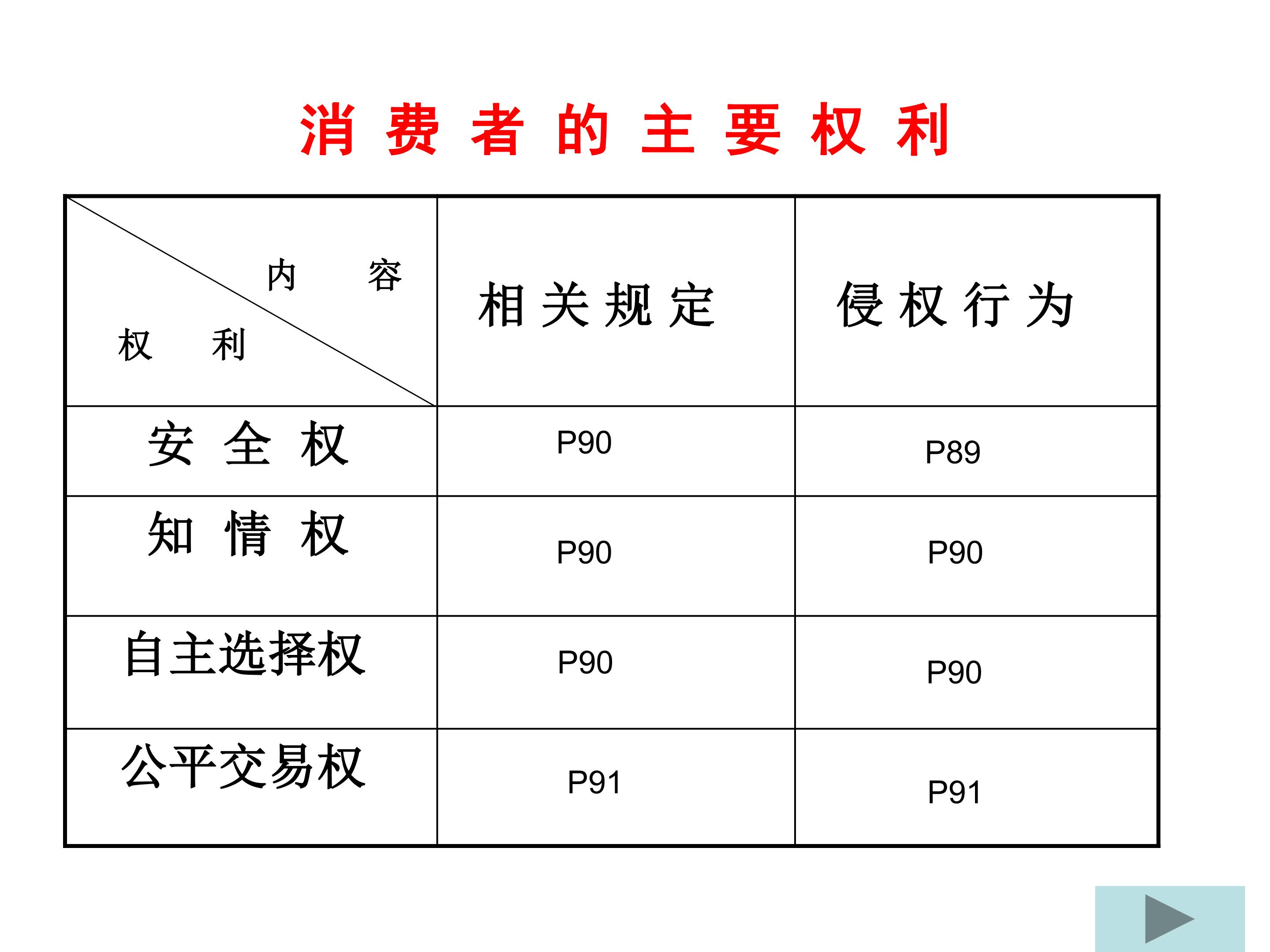 消费者的主要权利

| 内容 权利 | 相关规定 | 侵权行为 |
|---|---|---|
| 安全权 | P90 | P89 |
| 知情权 | P90 | P90 |
| 自主选择权 | P90 | P90 |
| 公平交易权 | P91 | P91 |